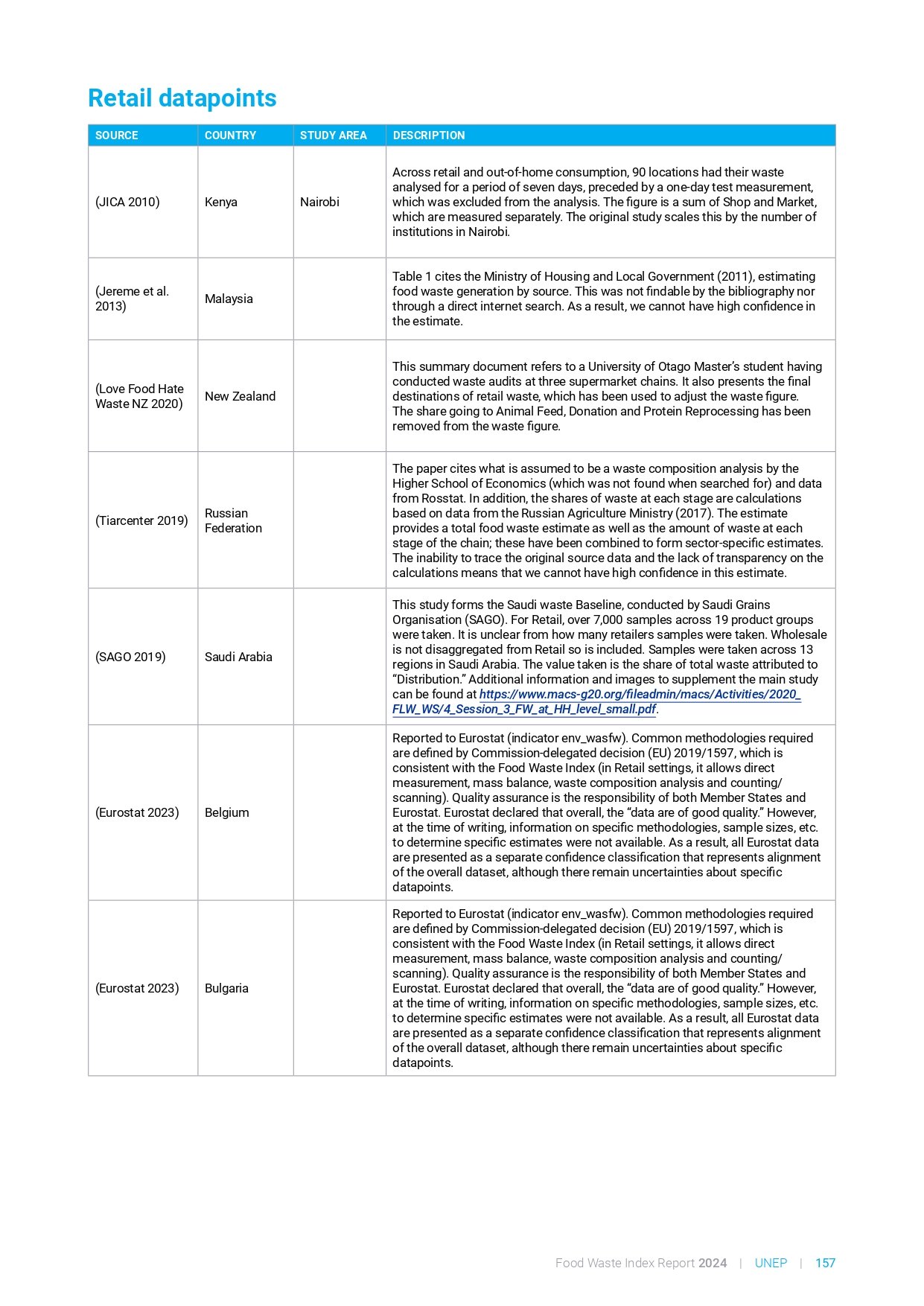 Retail datapoints

| SOURCE | COUNTRY | STUDY AREA | DESCRIPTION |
|---|---|---|---|
| (JICA 2010) | Kenya | Nairobi | Across retail and out-of-home consumption, 90 locations had their waste analysed for a period of seven days, preceded by a one-day test measurement, which was excluded from the analysis. The figure is a sum of Shop and Market, which are measured separately. The original study scales this by the number of institutions in Nairobi. |
| (Jereme et al. 2013) | Malaysia | | Table 1 cites the Ministry of Housing and Local Government (2011), estimating food waste generation by source. This was not findable by the bibliography nor through a direct internet search. As a result, we cannot have high confidence in the estimate. |
| (Love Food Hate Waste NZ 2020) | New Zealand | | This summary document refers to a University of Otago Master's student having conducted waste audits at three supermarket chains. It also presents the final destinations of retail waste, which has been used to adjust the waste figure. The share going to Animal Feed, Donation and Protein Reprocessing has been removed from the waste figure. |
| (Tiarcenter 2019) | Russian Federation | | The paper cites what is assumed to be a waste composition analysis by the Higher School of Economics (which was not found when searched for) and data from Rosstat. In addition, the shares of waste at each stage are calculations based on data from the Russian Agriculture Ministry (2017). The estimate provides a total food waste estimate as well as the amount of waste at each stage of the chain; these have been combined to form sector-specific estimates. The inability to trace the original source data and the lack of transparency on the calculations means that we cannot have high confidence in this estimate. |
| (SAGO 2019) | Saudi Arabia | | This study forms the Saudi waste Baseline, conducted by Saudi Grains Organisation (SAGO). For Retail, over 7,000 samples across 19 product groups were taken. It is unclear from how many retailers samples were taken. Wholesale is not disaggregated from Retail so is included. Samples were taken across 13 regions in Saudi Arabia. The value taken is the share of total waste attributed to "Distribution." Additional information and images to supplement the main study can be found at https://www.macs-g20.org/fileadmin/macs/Activities/2020_FLW_WS/4_Session_3_FW_at_HH_level_small.pdf. |
| (Eurostat 2023) | Belgium | | Reported to Eurostat (indicator env_wasfw). Common methodologies required are defined by Commission-delegated decision (EU) 2019/1597, which is consistent with the Food Waste Index (in Retail settings, it allows direct measurement, mass balance, waste composition analysis and counting/scanning). Quality assurance is the responsibility of both Member States and Eurostat. Eurostat declared that overall, the "data are of good quality." However, at the time of writing, information on specific methodologies, sample sizes, etc. to determine specific estimates were not available. As a result, all Eurostat data are presented as a separate confidence classification that represents alignment of the overall dataset, although there remain uncertainties about specific datapoints. |
| (Eurostat 2023) | Bulgaria | | Reported to Eurostat (indicator env_wasfw). Common methodologies required are defined by Commission-delegated decision (EU) 2019/1597, which is consistent with the Food Waste Index (in Retail settings, it allows direct measurement, mass balance, waste composition analysis and counting/scanning). Quality assurance is the responsibility of both Member States and Eurostat. Eurostat declared that overall, the "data are of good quality." However, at the time of writing, information on specific methodologies, sample sizes, etc. to determine specific estimates were not available. As a result, all Eurostat data are presented as a separate confidence classification that represents alignment of the overall dataset, although there remain uncertainties about specific datapoints. |

Food Waste Index Report 2024 | UNEP | 157